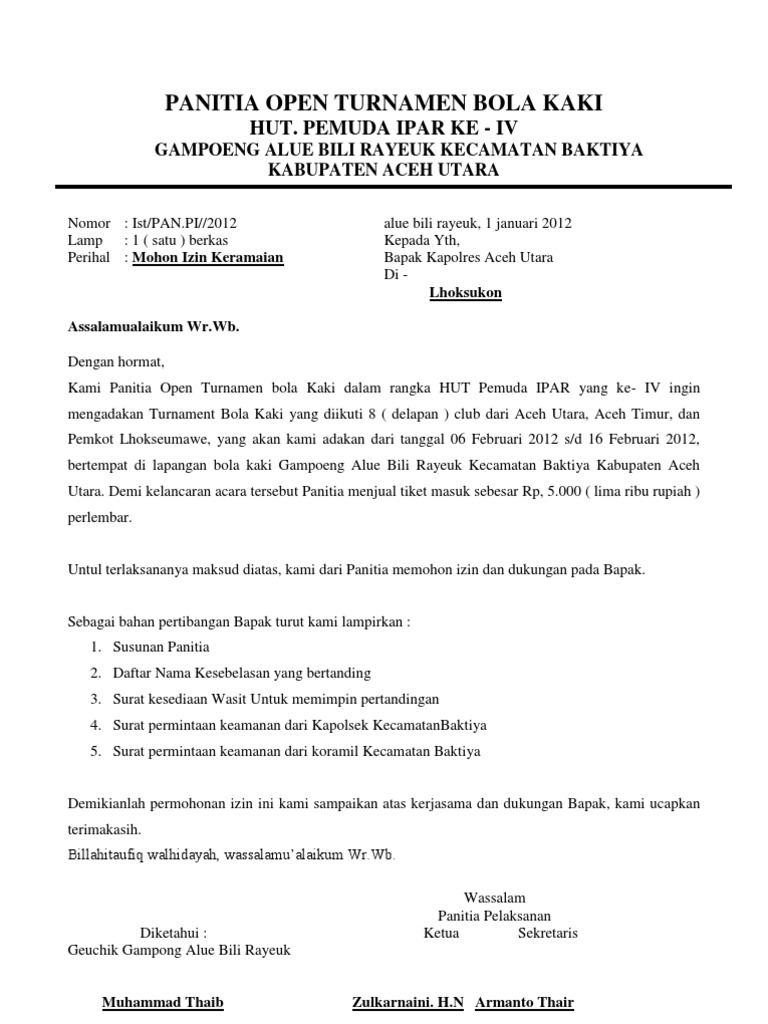 PANITIA OPEN TURNAMEN BOLA KAKI
HUT. PEMUDA IPAR KE - IV
GAMPOENG ALUE BILI RAYEUK KECAMATAN BAKTIYA
KABUPATEN ACEH UTARA

Nomor : Ist/PAN.PI//2012
Lamp : 1 ( satu ) berkas
Perihal : Mohon Izin Keramaian

alue bili rayeuk, 1 januari 2012
Kepada Yth,
Bapak Kapolres Aceh Utara
Di -
Lhoksukon

Assalamualaikum Wr.Wb.

Dengan hormat,
Kami Panitia Open Turnamen bola Kaki dalam rangka HUT Pemuda IPAR yang ke- IV ingin mengadakan Turnament Bola Kaki yang diikuti 8 ( delapan ) club dari Aceh Utara, Aceh Timur, dan Pemkot Lhokseumawe, yang akan kami adakan dari tanggal 06 Februari 2012 s/d 16 Februari 2012, bertempat di lapangan bola kaki Gampoeng Alue Bili Rayeuk Kecamatan Baktiya Kabupaten Aceh Utara. Demi kelancaran acara tersebut Panitia menjual tiket masuk sebesar Rp, 5.000 ( lima ribu rupiah ) perlembar.

Untul terlaksananya maksud diatas, kami dari Panitia memohon izin dan dukungan pada Bapak.

Sebagai bahan pertibangan Bapak turut kami lampirkan :
1. Susunan Panitia
2. Daftar Nama Kesebelasan yang bertanding
3. Surat kesediaan Wasit Untuk memimpin pertandingan
4. Surat permintaan keamanan dari Kapolsek KecamatanBaktiya
5. Surat permintaan keamanan dari koramil Kecamatan Baktiya

Demikianlah permohonan izin ini kami sampaikan atas kerjasama dan dukungan Bapak, kami ucapkan terimakasih.
Billahitaufiq walhidayah, wassalamu'alaikum Wr.Wb.

Wassalam
Panitia Pelaksanan
Ketua Sekretaris

Diketahui :
Geuchik Gampong Alue Bili Rayeuk

Muhammad Thaib

Zulkarnaini. H.N Armanto Thair